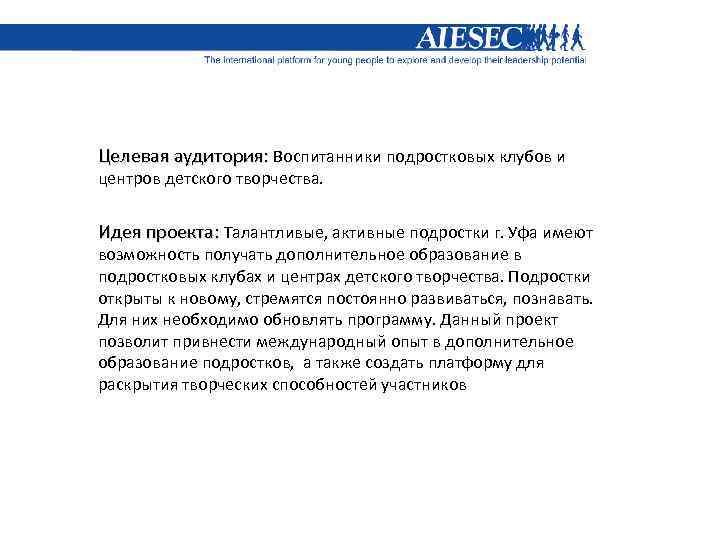 AIESEC
The international platform for young people to explore and develop their leadership potential

Целевая аудитория: Воспитанники подростковых клубов и центров детского творчества.

Идея проекта: Талантливые, активные подростки г. Уфа имеют возможность получать дополнительное образование в подростковых клубах и центрах детского творчества. Подростки открыты к новому, стремятся постоянно развиваться, познавать. Для них необходимо обновлять программу. Данный проект позволит привнести международный опыт в дополнительное образование подростков, а также создать платформу для раскрытия творческих способностей участников